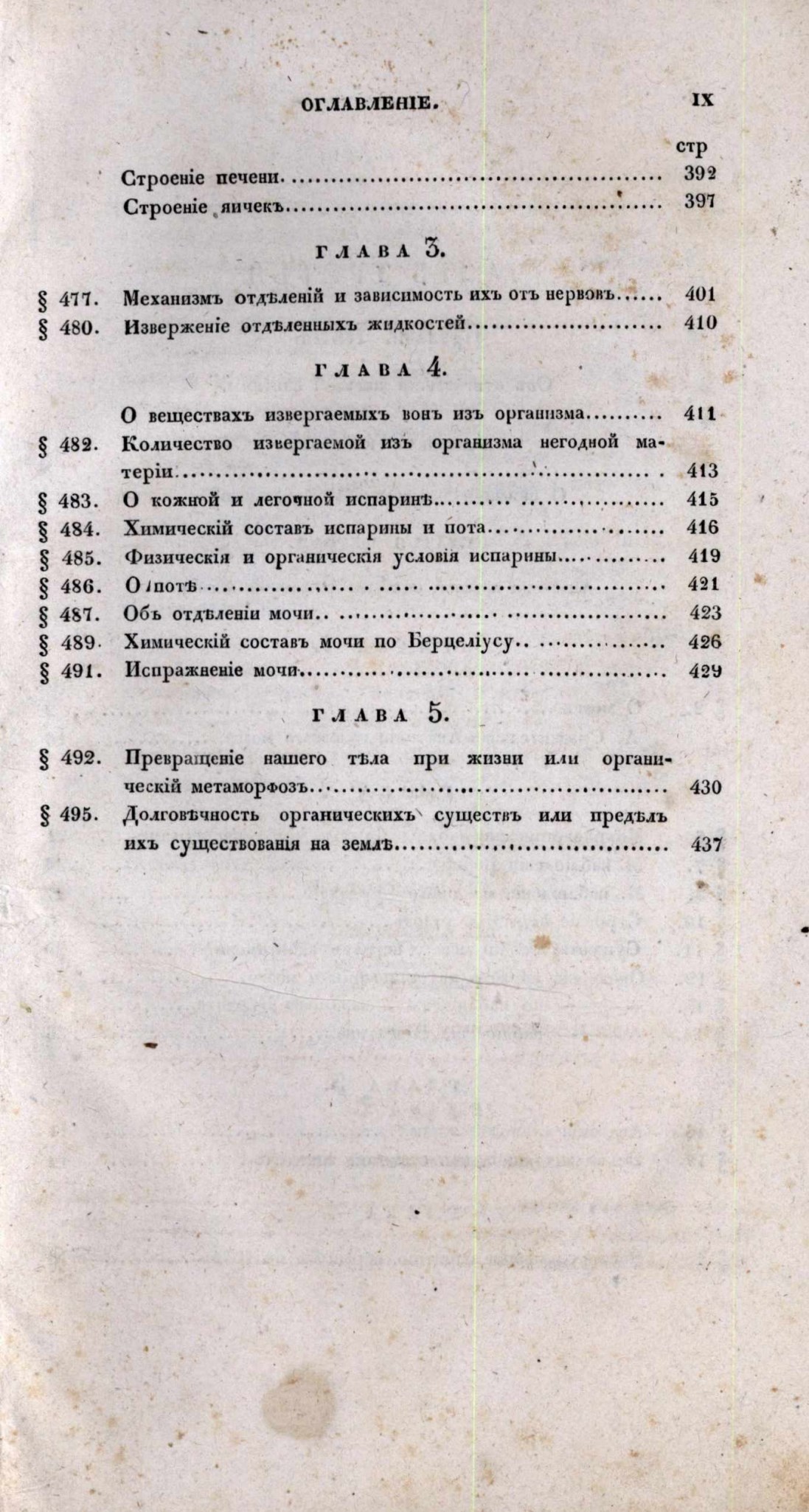 ОГЛАВЛЕНІЕ. IX

стр

Строеніе печени 392

Строеніе яичекъ 397

ГЛАВА 3.

§ 477. Механизмъ отдѣленій и зависимость ихъ отъ нервовъ 401

§ 480. Изверженіе отдѣленныхъ жидкостей 410

ГЛАВА 4.

О веществахъ извергаемыхъ вонъ изъ организма 411

§ 482. Количество извергаемой изъ организма негодной матеріи 413

§ 483. О кожной и легочной испаринѣ 415

§ 484. Химическій составъ испарины и пота 416

§ 485. Физическія и органическія условія испарины 419

§ 486. О потѣ 421

§ 487. Объ отдѣленіи мочи 423

§ 489. Химическій составъ мочи по Берцеліусу 426

§ 491. Испражненіе мочи 429

ГЛАВА 5.

§ 492. Превращеніе нашего тѣла при жизни или органическій метаморфозъ 430

§ 495. Долговѣчность органическихъ существъ или предѣлъ ихъ существованія на землѣ 437